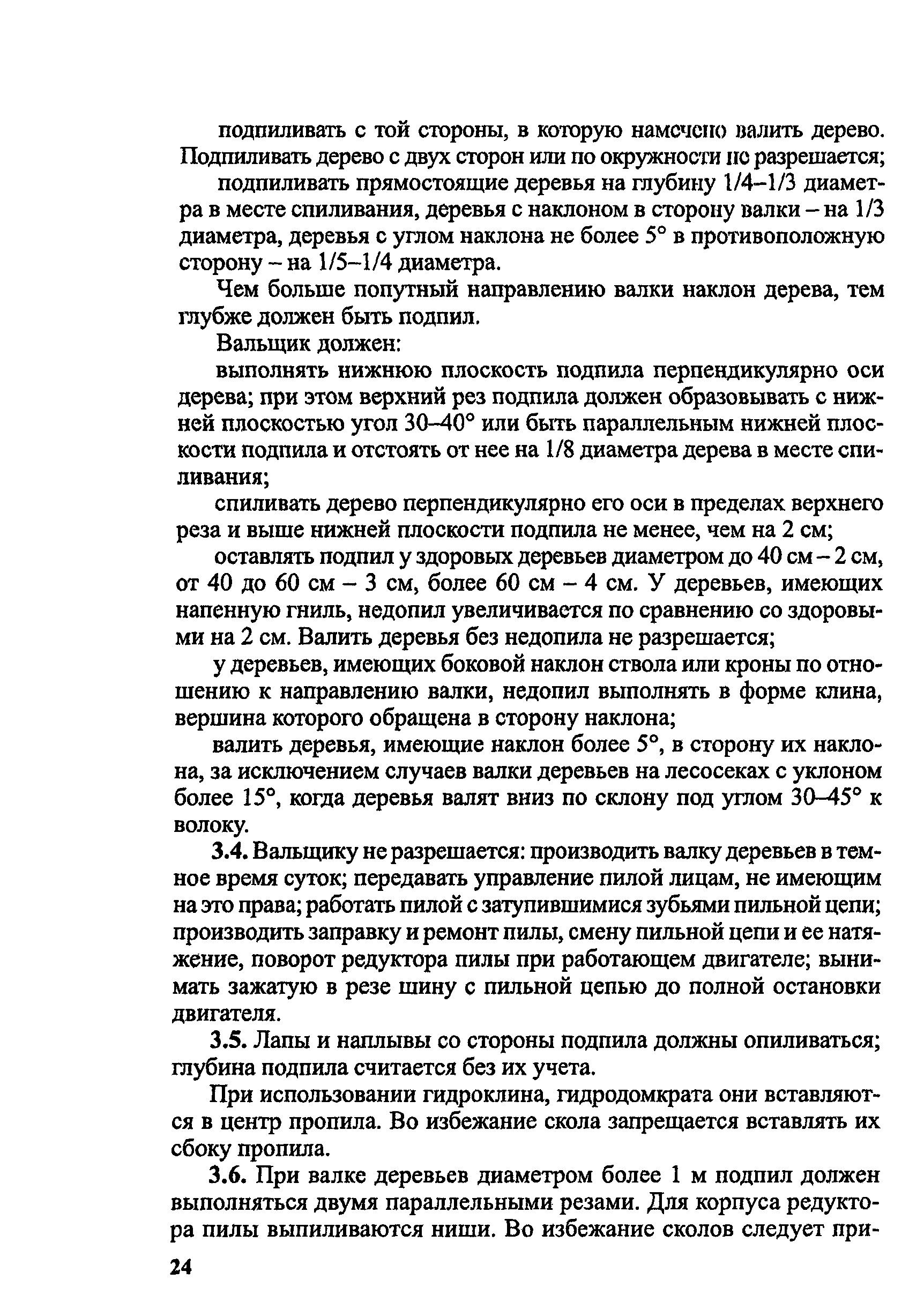 подпиливать с той стороны, в которую намечено валить дерево. Подпиливать дерево с двух сторон или по окружности не разрешается;

подпиливать прямостоящие деревья на глубину 1/4–1/3 диаметра в месте спиливания, деревья с наклоном в сторону валки – на 1/3 диаметра, деревья с углом наклона не более 5° в противоположную сторону – на 1/5–1/4 диаметра.

Чем больше попутный направлению валки наклон дерева, тем глубже должен быть подпил.

Вальщик должен:

выполнять нижнюю плоскость подпила перпендикулярно оси дерева; при этом верхний рез подпила должен образовывать с нижней плоскостью угол 30–40° или быть параллельным нижней плоскости подпила и отстоять от нее на 1/8 диаметра дерева в месте спиливания;

спиливать дерево перпендикулярно его оси в пределах верхнего реза и выше нижней плоскости подпила не менее, чем на 2 см;

оставлять подпил у здоровых деревьев диаметром до 40 см – 2 см, от 40 до 60 см – 3 см, более 60 см – 4 см. У деревьев, имеющих напенную гниль, недопил увеличивается по сравнению со здоровыми на 2 см. Валить деревья без недопила не разрешается;

у деревьев, имеющих боковой наклон ствола или кроны по отношению к направлению валки, недопил выполнять в форме клина, вершина которого обращена в сторону наклона;

валить деревья, имеющие наклон более 5°, в сторону их наклона, за исключением случаев валки деревьев на лесосеках с уклоном более 15°, когда деревья валят вниз по склону под углом 30–45° к волоку.

3.4. Вальщику не разрешается: производить валку деревьев в темное время суток; передавать управление пилой лицам, не имеющим на это права; работать пилой с затупившимися зубьями пильной цепи; производить заправку и ремонт пилы, смену пильной цепи и ее натяжение, поворот редуктора пилы при работающем двигателе; вынимать зажатую в резе шину с пильной цепью до полной остановки двигателя.

3.5. Лапы и наплывы со стороны подпила должны опиливаться; глубина подпила считается без их учета.

При использовании гидроклина, гидродомкрата они вставляются в центр пропила. Во избежание скола запрещается вставлять их сбоку пропила.

3.6. При валке деревьев диаметром более 1 м подпил должен выполняться двумя параллельными резами. Для корпуса редуктора пилы выпиливаются ниши. Во избежание сколов следует при-

24